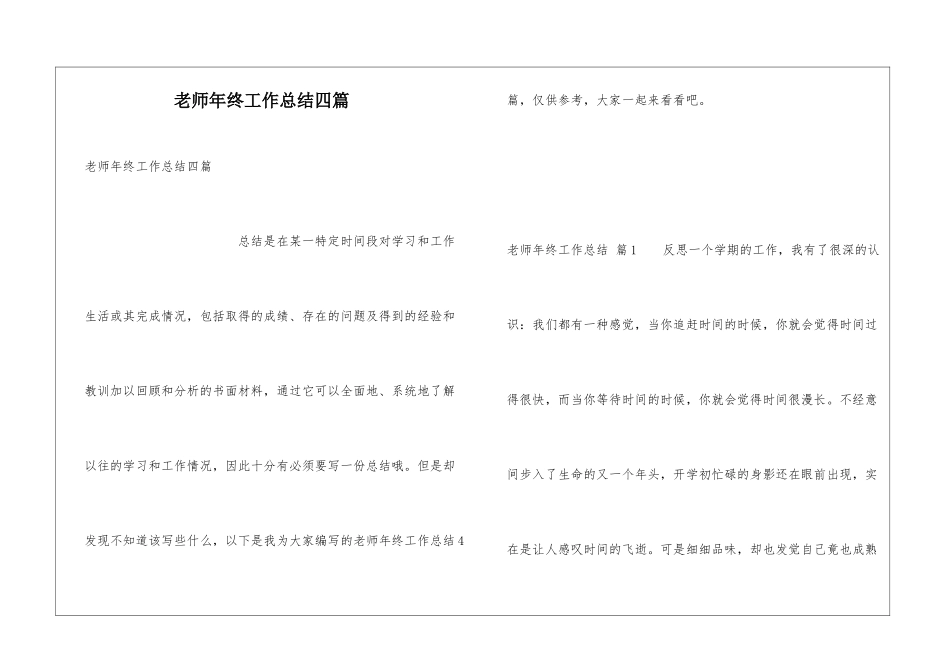 老师年终工作总结四篇

老师年终工作总结四篇

总结是在某一特定时间段对学习和工作生活或其完成情况，包括取得的成绩、存在的问题及得到的经验和教训加以回顾和分析的书面材料，通过它可以全面地、系统地了解以往的学习和工作情况，因此十分有必须要写一份总结哦。但是却发现不知道该写些什么，以下是我为大家编写的老师年终工作总结4篇，仅供参考，大家一起来看看吧。

老师年终工作总结 篇1　　反思一个学期的工作，我有了很深的认识：我们都有一种感觉，当你追赶时间的时候，你就会觉得时间过得很快，而当你等待时间的时候，你就会觉得时间很漫长。不经意间步入了生命的又一个年头，开学初忙碌的身影还在眼前出现，实在是让人感叹时间的飞逝。可是细细品味，却也发觉自己竟也成熟